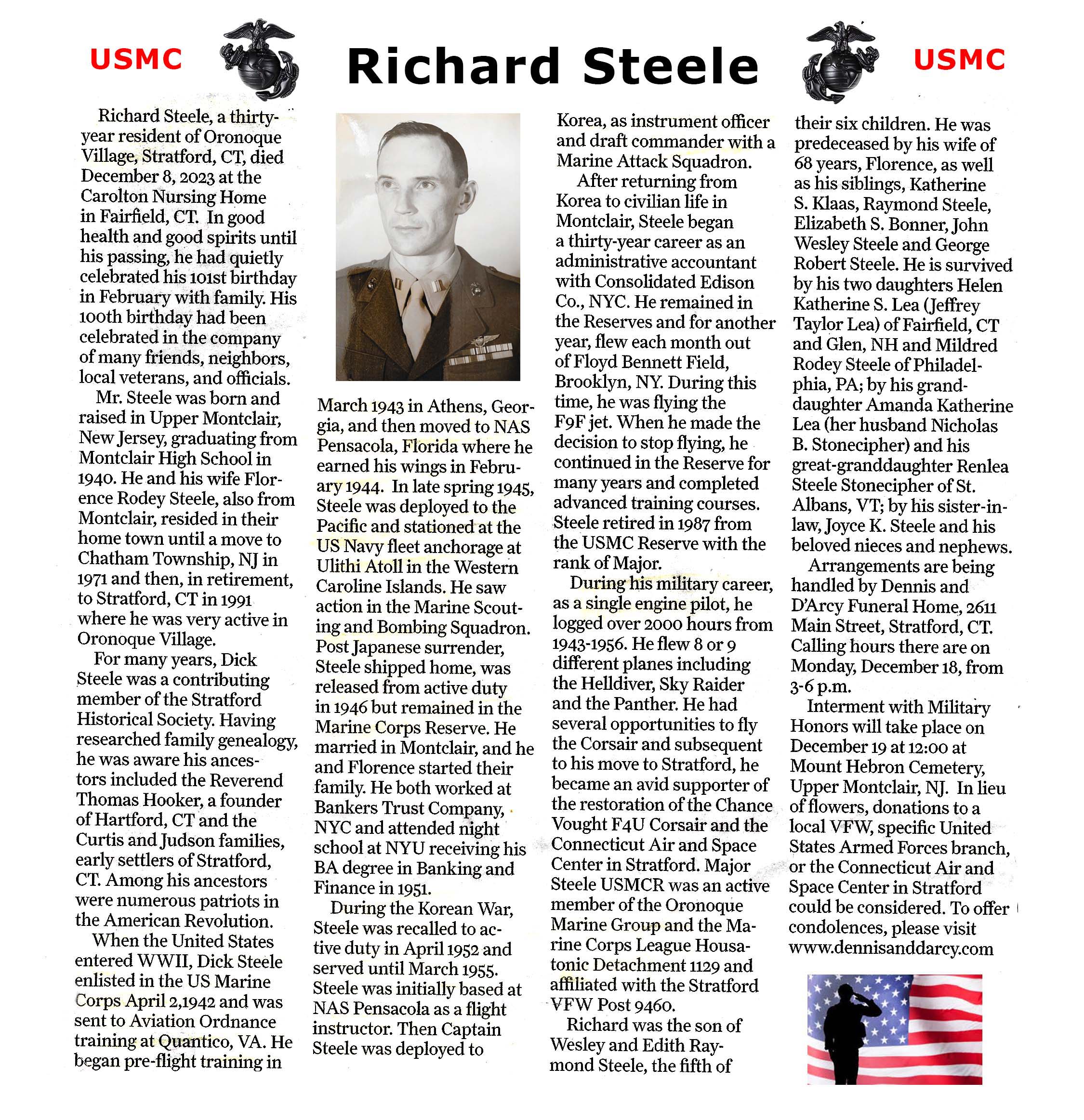 USMC Richard Steele USMC

Richard Steele, a thirty-year resident of Oronoque Village, Stratford, CT, died December 8, 2023 at the Carolton Nursing Home in Fairfield, CT. In good health and good spirits until his passing, he had quietly celebrated his 101st birthday in February with family. His 100th birthday had been celebrated in the company of many friends, neighbors, local veterans, and officials.

Mr. Steele was born and raised in Upper Montclair, New Jersey, graduating from Montclair High School in 1940. He and his wife Florence Rodey Steele, also from Montclair, resided in their home town until a move to Chatham Township, NJ in 1971 and then, in retirement, to Stratford, CT in 1991 where he was very active in Oronoque Village.

For many years, Dick Steele was a contributing member of the Stratford Historical Society. Having researched family genealogy, he was aware his ancestors included the Reverend Thomas Hooker, a founder of Hartford, CT and the Curtis and Judson families, early settlers of Stratford, CT. Among his ancestors were numerous patriots in the American Revolution.

When the United States entered WWII, Dick Steele enlisted in the US Marine Corps April 2,1942 and was sent to Aviation Ordnance training at Quantico, VA. He began pre-flight training in March 1943 in Athens, Georgia, and then moved to NAS Pensacola, Florida where he earned his wings in February 1944. In late spring 1945, Steele was deployed to the Pacific and stationed at the US Navy fleet anchorage at Ulithi Atoll in the Western Caroline Islands. He saw action in the Marine Scouting and Bombing Squadron. Post Japanese surrender, Steele shipped home, was released from active duty in 1946 but remained in the Marine Corps Reserve. He married in Montclair, and he and Florence started their family. He both worked at Bankers Trust Company, NYC and attended night school at NYU receiving his BA degree in Banking and Finance in 1951.

During the Korean War, Steele was recalled to active duty in April 1952 and served until March 1955. Steele was initially based at NAS Pensacola as a flight instructor. Then Captain Steele was deployed to Korea, as instrument officer and draft commander with a Marine Attack Squadron.

After returning from Korea to civilian life in Montclair, Steele began a thirty-year career as an administrative accountant with Consolidated Edison Co., NYC. He remained in the Reserves and for another year, flew each month out of Floyd Bennett Field, Brooklyn, NY. During this time, he was flying the F9F jet. When he made the decision to stop flying, he continued in the Reserve for many years and completed advanced training courses. Steele retired in 1987 from the USMC Reserve with the rank of Major.

During his military career, as a single engine pilot, he logged over 2000 hours from 1943-1956. He flew 8 or 9 different planes including the Helldiver, Sky Raider and the Panther. He had several opportunities to fly the Corsair and subsequent to his move to Stratford, he became an avid supporter of the restoration of the Chance Vought F4U Corsair and the Connecticut Air and Space Center in Stratford. Major Steele USMCR was an active member of the Oronoque Marine Group and the Marine Corps League Housatonic Detachment 1129 and affiliated with the Stratford VFW Post 9460.

Richard was the son of Wesley and Edith Raymond Steele, the fifth of their six children. He was predeceased by his wife of 68 years, Florence, as well as his siblings, Katherine S. Klaas, Raymond Steele, Elizabeth S. Bonner, John Wesley Steele and George Robert Steele. He is survived by his two daughters Helen Katherine S. Lea (Jeffrey Taylor Lea) of Fairfield, CT and Glen, NH and Mildred Rodey Steele of Philadelphia, PA; by his granddaughter Amanda Katherine Lea (her husband Nicholas B. Stonecipher) and his great-granddaughter Renlea Steele Stonecipher of St. Albans, VT; by his sister-in-law, Joyce K. Steele and his beloved nieces and nephews.

Arrangements are being handled by Dennis and D'Arcy Funeral Home, 2611 Main Street, Stratford, CT. Calling hours there are on Monday, December 18, from 3-6 p.m.

Interment with Military Honors will take place on December 19 at 12:00 at Mount Hebron Cemetery, Upper Montclair, NJ. In lieu of flowers, donations to a local VFW, specific United States Armed Forces branch, or the Connecticut Air and Space Center in Stratford could be considered. To offer condolences, please visit www.dennisanddarcy.com